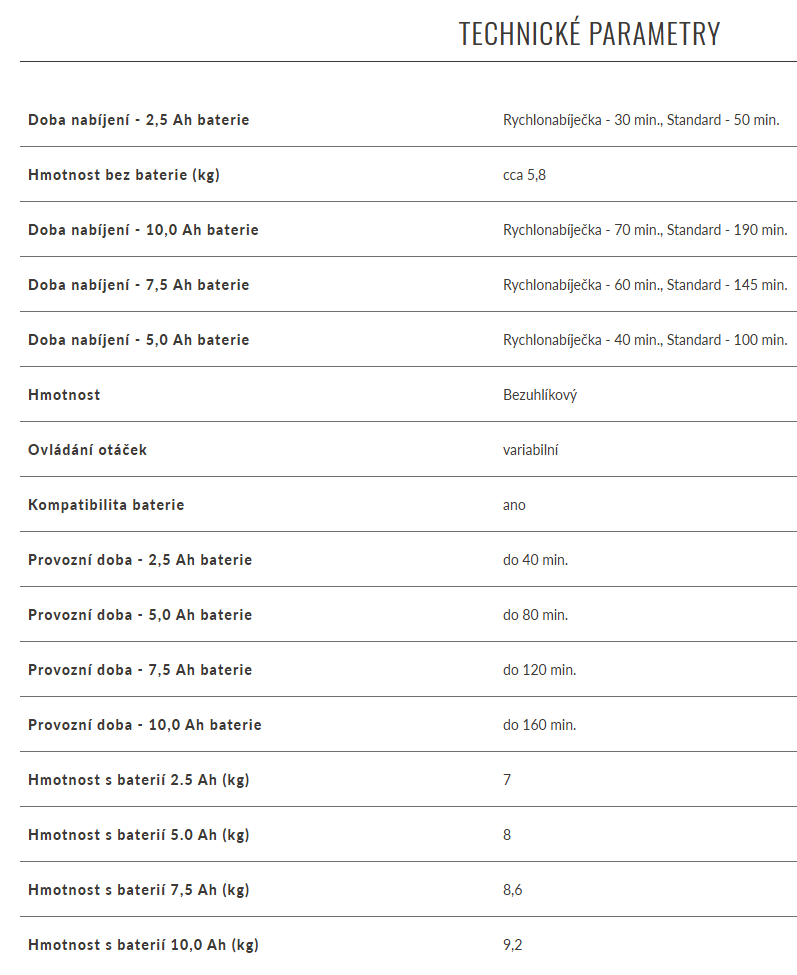 TECHNICKÉ PARAMETRY

| | |
|---|---|
| Doba nabíjení - 2,5 Ah baterie | Rychlonabíječka - 30 min., Standard - 50 min. |
| Hmotnost bez baterie (kg) | cca 5,8 |
| Doba nabíjení - 10,0 Ah baterie | Rychlonabíječka - 70 min., Standard - 190 min. |
| Doba nabíjení - 7,5 Ah baterie | Rychlonabíječka - 60 min., Standard - 145 min. |
| Doba nabíjení - 5,0 Ah baterie | Rychlonabíječka - 40 min., Standard - 100 min. |
| Hmotnost | Bezuhlíkový |
| Ovládání otáček | variabilní |
| Kompatibilita baterie | ano |
| Provozní doba - 2,5 Ah baterie | do 40 min. |
| Provozní doba - 5,0 Ah baterie | do 80 min. |
| Provozní doba - 7,5 Ah baterie | do 120 min. |
| Provozní doba - 10,0 Ah baterie | do 160 min. |
| Hmotnost s baterií 2.5 Ah (kg) | 7 |
| Hmotnost s baterií 5.0 Ah (kg) | 8 |
| Hmotnost s baterií 7,5 Ah (kg) | 8,6 |
| Hmotnost s baterií 10,0 Ah (kg) | 9,2 |